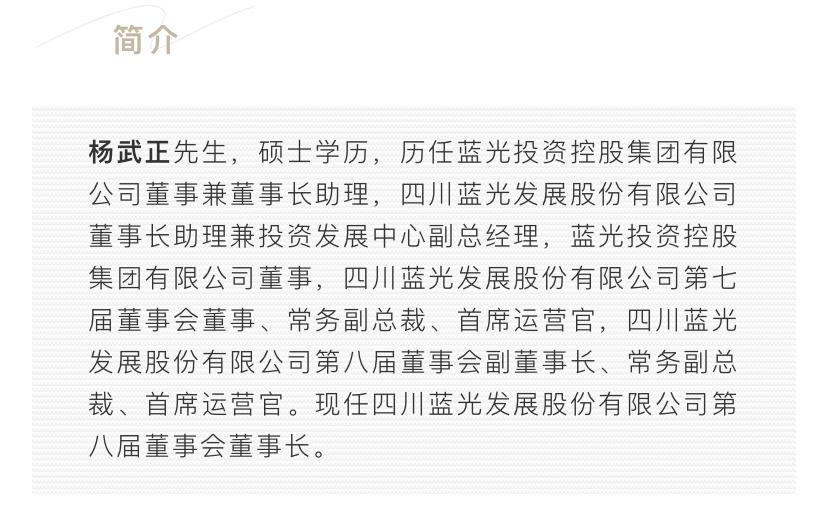 简介

杨武正先生，硕士学历，历任蓝光投资控股集团有限公司董事兼董事长助理，四川蓝光发展股份有限公司董事长助理兼投资发展中心副总经理，蓝光投资控股集团有限公司董事，四川蓝光发展股份有限公司第七届董事会董事、常务副总裁、首席运营官，四川蓝光发展股份有限公司第八届董事会副董事长、常务副总裁、首席运营官。现任四川蓝光发展股份有限公司第八届董事会董事长。